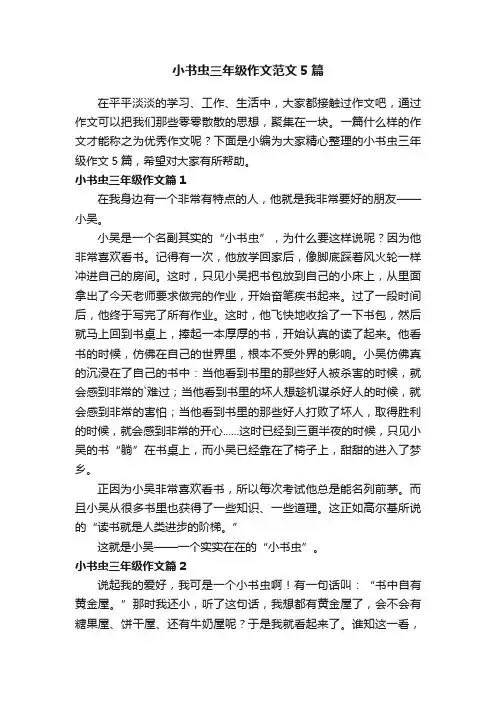 小书虫三年级作文范文5篇

在平平淡淡的学习、工作、生活中，大家都接触过作文吧，通过作文可以把我们那些零零散散的思想，聚集在一块。一篇什么样的作文才能称之为优秀作文呢？下面是小编为大家精心整理的小书虫三年级作文5篇，希望对大家有所帮助。

小书虫三年级作文篇1

在我身边有一个非常有特点的人，他就是我非常要好的朋友——小吴。

小吴是一个名副其实的“小书虫”，为什么要这样说呢？因为他非常喜欢看书。记得有一次，他放学回家后，像脚底踩着风火轮一样冲进自己的房间。这时，只见小吴把书包放到自己的小床上，从里面拿出了今天老师要求做完的作业，开始奋笔疾书起来。过了一段时间后，他终于写完了所有作业。这时，他飞快地收拾了一下书包，然后就马上回到书桌上，捧起一本厚厚的书，开始认真的读了起来。他看书的时候，仿佛在自己的世界里，根本不受外界的影响。小吴仿佛真的沉浸在了自己的书中：当他看到书里的那些好人被杀害的时候，就会感到非常的`难过；当他看到书里的坏人想趁机谋杀好人的时候，就会感到非常的害怕；当他看到书里的那些好人打败了坏人，取得胜利的时候，就会感到非常的开心......这时已经到三更半夜的时候，只见小吴的书“躺”在书桌上，而小吴已经靠在了椅子上，甜甜的进入了梦乡。

正因为小吴非常喜欢看书，所以每次考试他总是能名列前茅。而且小吴从很多书里也获得了一些知识、一些道理。这正如高尔基所说的“读书就是人类进步的阶梯。”

这就是小吴——一个实实在在的“小书虫”。

小书虫三年级作文篇2

说起我的爱好，我可是一个小书虫啊！有一句话叫：“书中自有黄金屋。”那时我还小，听了这句话，我想都有黄金屋了，会不会有糖果屋、饼干屋、还有牛奶屋呢？于是我就看起来了。谁知这一看，